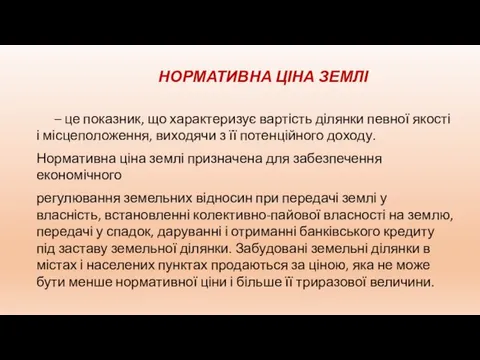 НОРМАТИВНА ЦІНА ЗЕМЛІ

– це показник, що характеризує вартість ділянки певної якості і місцеположення, виходячи з її потенційного доходу.

Нормативна ціна землі призначена для забезпечення економічного

регулювання земельних відносин при передачі землі у власність, встановленні колективно-пайової власності на землю, передачі у спадок, даруванні і отриманні банківського кредиту під заставу земельної ділянки. Забудовані земельні ділянки в містах і населених пунктах продаються за ціною, яка не може бути менше нормативної ціни і більше її триразової величини.